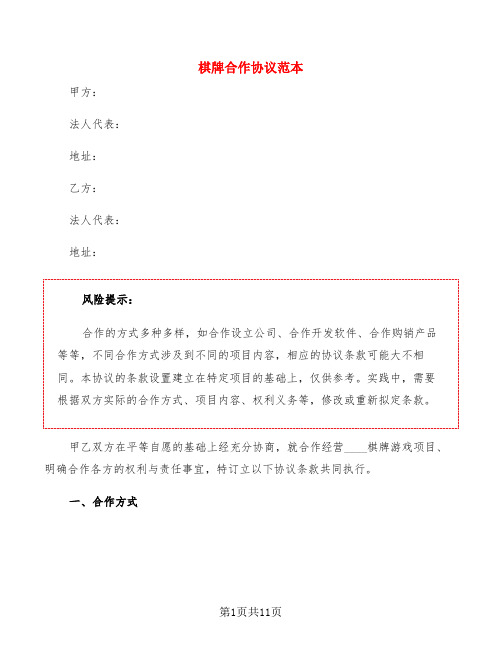 棋牌合作协议范本

甲方：

法人代表：

地址：

乙方：

法人代表：

地址：

风险提示：

合作的方式多种多样，如合作设立公司、合作开发软件、合作购销产品等等，不同合作方式涉及到不同的项目内容，相应的协议条款可能大不相同。本协议的条款设置建立在特定项目的基础上，仅供参考。实践中，需要根据双方实际的合作方式、项目内容、权利义务等，修改或重新拟定条款。

甲乙双方在平等自愿的基础上经充分协商，就合作经营____棋牌游戏项目、明确合作各方的权利与责任事宜，特订立以下协议条款共同执行。

一、合作方式

第1页共11页